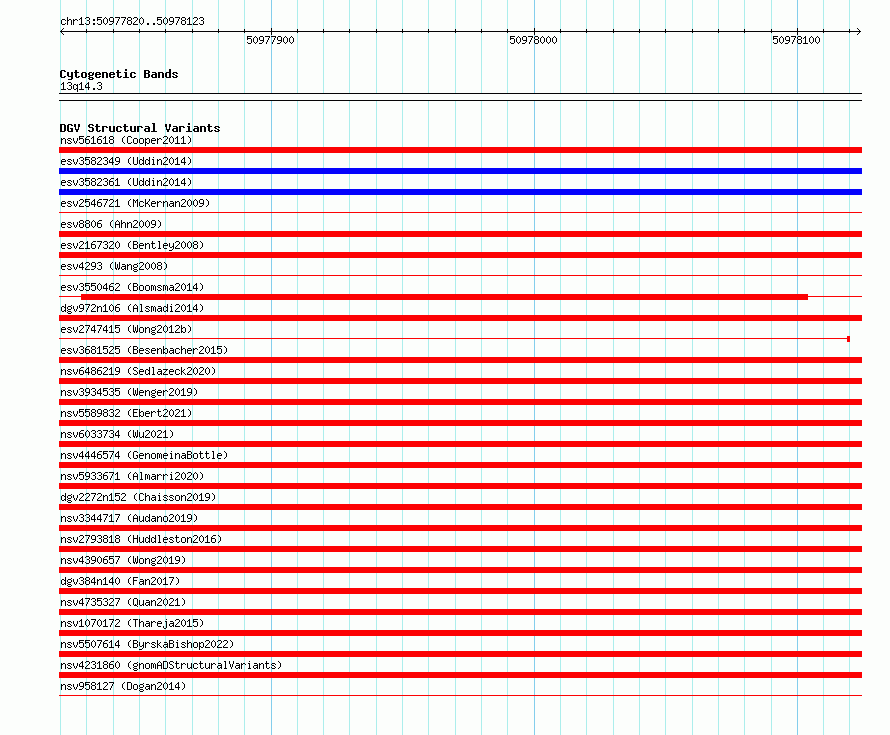 chr13:50977820..50978123

50977900

50978000

50978100

Cytogenetic Bands
13q14.3

DGV Structural Variants
nsv561618 (Cooper2011)
esv3582349 (Uddin2014)
esv3582361 (Uddin2014)
esv2546721 (McKernan2009)
esv8806 (Ahn2009)
esv2167320 (Bentley2008)
esv4293 (Wang2008)
esv3550462 (Boomsma2014)
dgv972n106 (Alsmadi2014)
esv2747415 (Wong2012b)
esv3681525 (Besenbacher2015)
nsv6486219 (Sedlazeck2020)
nsv3934535 (Wenger2019)
nsv5589832 (Ebert2021)
nsv6033734 (Wu2021)
nsv4446574 (GenomeinaBottle)
nsv5933671 (Almarri2020)
dgv2272n152 (Chaisson2019)
nsv3344717 (Audano2019)
nsv2793818 (Huddleston2016)
nsv4390657 (Wong2019)
dgv384n140 (Fan2017)
nsv4735327 (Quan2021)
nsv1070172 (Thareja2015)
nsv5507614 (ByrskaBishop2022)
nsv4231860 (gnomADStructuralVariants)
nsv958127 (Dogan2014)